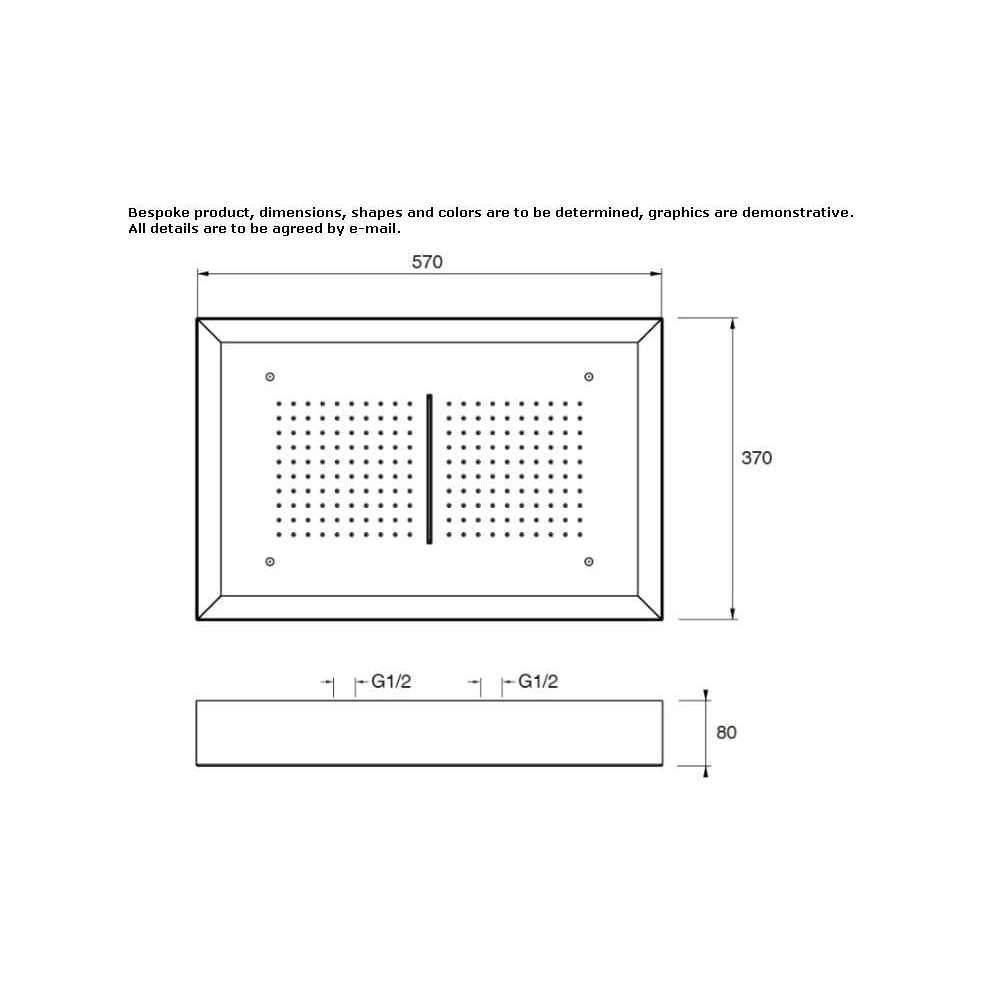 Bespoke product, dimensions, shapes and colors are to be determined, graphics are demonstrative.
All details are to be agreed by e-mail.

570

370

G1/2

G1/2

80